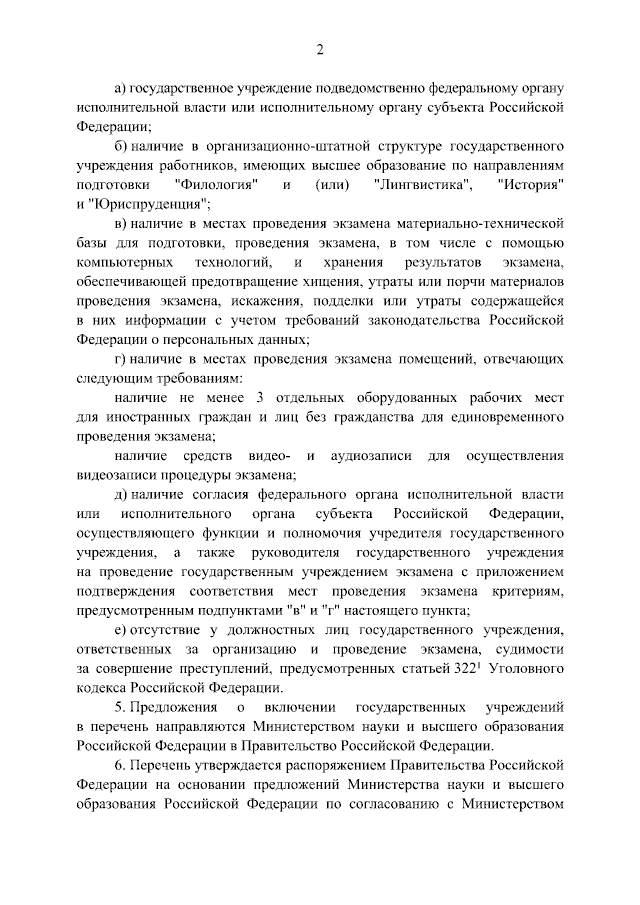 2

а) государственное учреждение подведомственно федеральному органу исполнительной власти или исполнительному органу субъекта Российской Федерации;

б) наличие в организационно-штатной структуре государственного учреждения работников, имеющих высшее образование по направлениям подготовки "Филология" и (или) "Лингвистика", "История" и "Юриспруденция";

в) наличие в местах проведения экзамена материально-технической базы для подготовки, проведения экзамена, в том числе с помощью компьютерных технологий, и хранения результатов экзамена, обеспечивающей предотвращение хищения, утраты или порчи материалов проведения экзамена, искажения, подделки или утраты содержащейся в них информации с учетом требований законодательства Российской Федерации о персональных данных;

г) наличие в местах проведения экзамена помещений, отвечающих следующим требованиям:

наличие не менее 3 отдельных оборудованных рабочих мест для иностранных граждан и лиц без гражданства для единовременного проведения экзамена;

наличие средств видео- и аудиозаписи для осуществления видеозаписи процедуры экзамена;

д) наличие согласия федерального органа исполнительной власти или исполнительного органа субъекта Российской Федерации, осуществляющего функции и полномочия учредителя государственного учреждения, а также руководителя государственного учреждения на проведение государственным учреждением экзамена с приложением подтверждения соответствия мест проведения экзамена критериям, предусмотренным подпунктами "в" и "г" настоящего пункта;

е) отсутствие у должностных лиц государственного учреждения, ответственных за организацию и проведение экзамена, судимости за совершение преступлений, предусмотренных статьей $322^1$ Уголовного кодекса Российской Федерации.

5. Предложения о включении государственных учреждений в перечень направляются Министерством науки и высшего образования Российской Федерации в Правительство Российской Федерации.

6. Перечень утверждается распоряжением Правительства Российской Федерации на основании предложений Министерства науки и высшего образования Российской Федерации по согласованию с Министерством